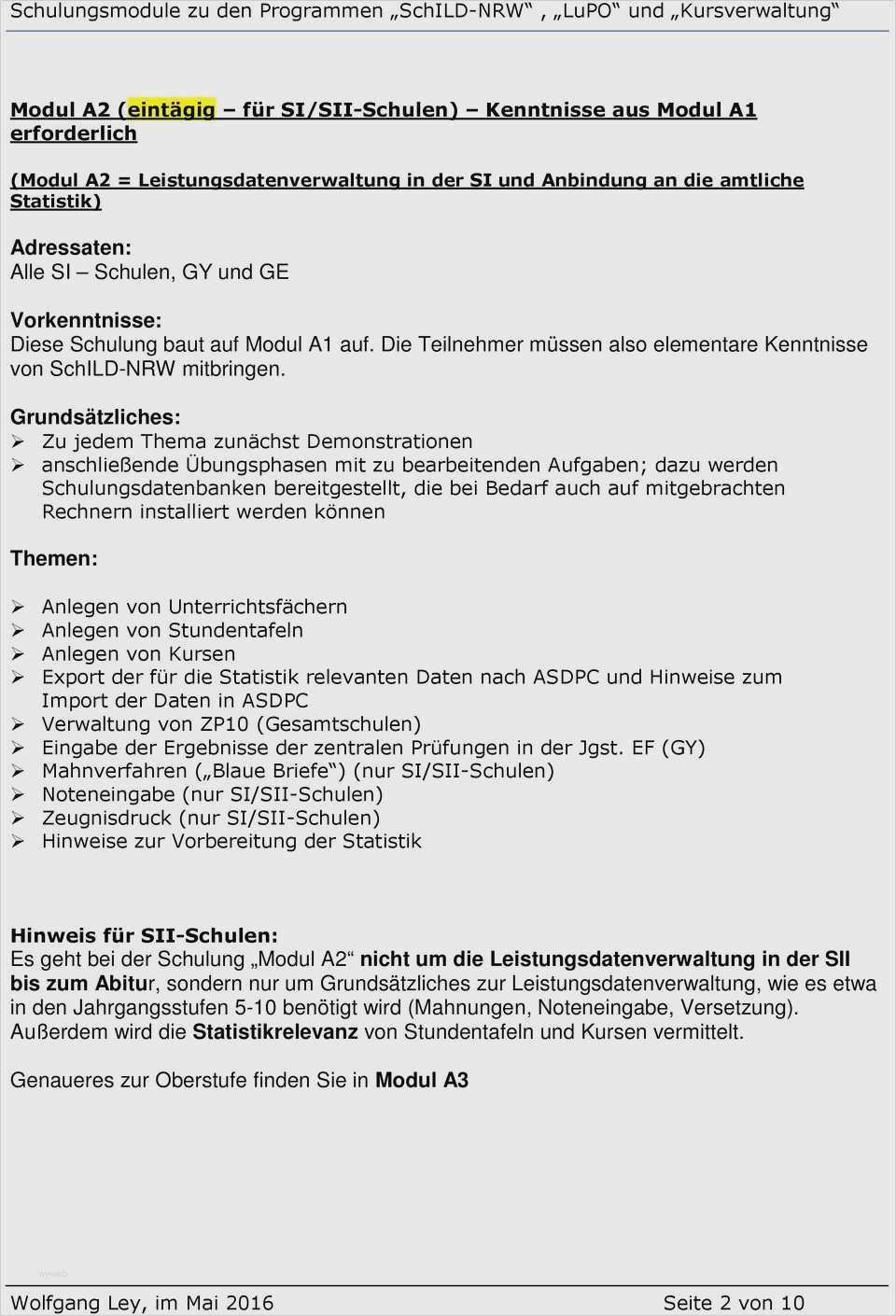 Schulungsmodule zu den Programmen „SchILD-NRW“ , „LuPO“ und „Kursverwaltung“

Modul A2 (eintägig – für SI/SII-Schulen) – Kenntnisse aus Modul A1 erforderlich

(Modul A2 = Leistungsdatenverwaltung in der SI und Anbindung an die amtliche Statistik)

Adressaten:
Alle SI – Schulen, GY und GE

Vorkenntnisse:
Diese Schulung baut auf Modul A1 auf. Die Teilnehmer müssen also elementare Kenntnisse von SchILD-NRW mitbringen.

Grundsätzliches:
➢ Zu jedem Thema zunächst Demonstrationen
➢ anschließende Übungsphasen mit zu bearbeitenden Aufgaben; dazu werden Schulungsdatenbanken bereitgestellt, die bei Bedarf auch auf mitgebrachten Rechnern installiert werden können

Themen:

➢ Anlegen von Unterrichtsfächern
➢ Anlegen von Stundentafeln
➢ Anlegen von Kursen
➢ Export der für die Statistik relevanten Daten nach ASDPC und Hinweise zum Import der Daten in ASDPC
➢ Verwaltung von ZP10 (Gesamtschulen)
➢ Eingabe der Ergebnisse der zentralen Prüfungen in der Jgst. EF (GY)
➢ Mahnverfahren („Blaue Briefe“) (nur SI/SII-Schulen)
➢ Noteneingabe (nur SI/SII-Schulen)
➢ Zeugnisdruck (nur SI/SII-Schulen)
➢ Hinweise zur Vorbereitung der Statistik

Hinweis für SII-Schulen:
Es geht bei der Schulung „Modul A2“ nicht um die Leistungsdatenverwaltung in der SII bis zum Abitur, sondern nur um Grundsätzliches zur Leistungsdatenverwaltung, wie es etwa in den Jahrgangsstufen 5-10 benötigt wird (Mahnungen, Noteneingabe, Versetzung). Außerdem wird die Statistikrelevanz von Stundentafeln und Kursen vermittelt.

Genaueres zur Oberstufe finden Sie in Modul A3

Wolfgang Ley, im Mai 2016 Seite 2 von 10